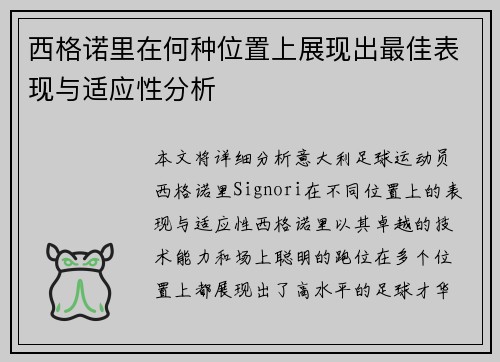 西格诺里在何种位置上展现出最佳表现与适应性分析

本文将详细分析意大利足球运动员西格诺里Signori在不同位置上的表现与适应性西格诺里以其卓越的技术能力和场上聪明的跑位在多个位置上都展现出了高水平的足球才华